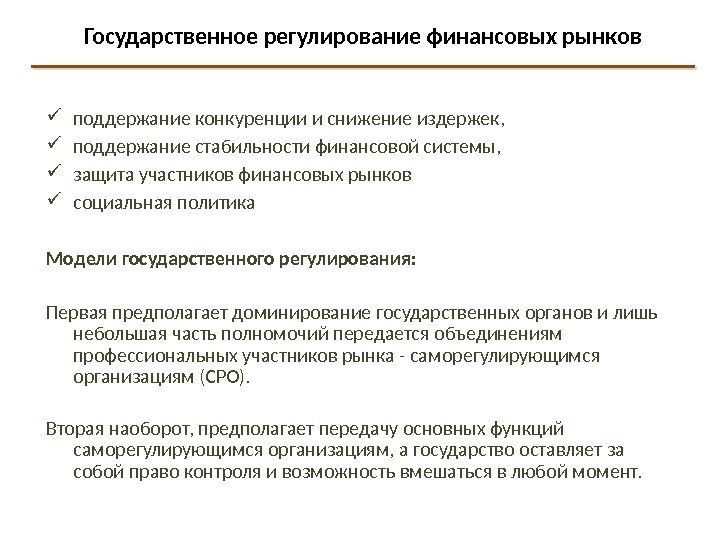 Государственное регулирование финансовых рынков

✓ поддержание конкуренции и снижение издержек,
✓ поддержание стабильности финансовой системы,
✓ защита участников финансовых рынков
✓ социальная политика

Модели государственного регулирования:

Первая предполагает доминирование государственных органов и лишь небольшая часть полномочий передается объединениям профессиональных участников рынка - саморегулирующимся организациям (СРО).

Вторая наоборот, предполагает передачу основных функций саморегулирующимся организациям, а государство оставляет за собой право контроля и возможность вмешаться в любой момент.